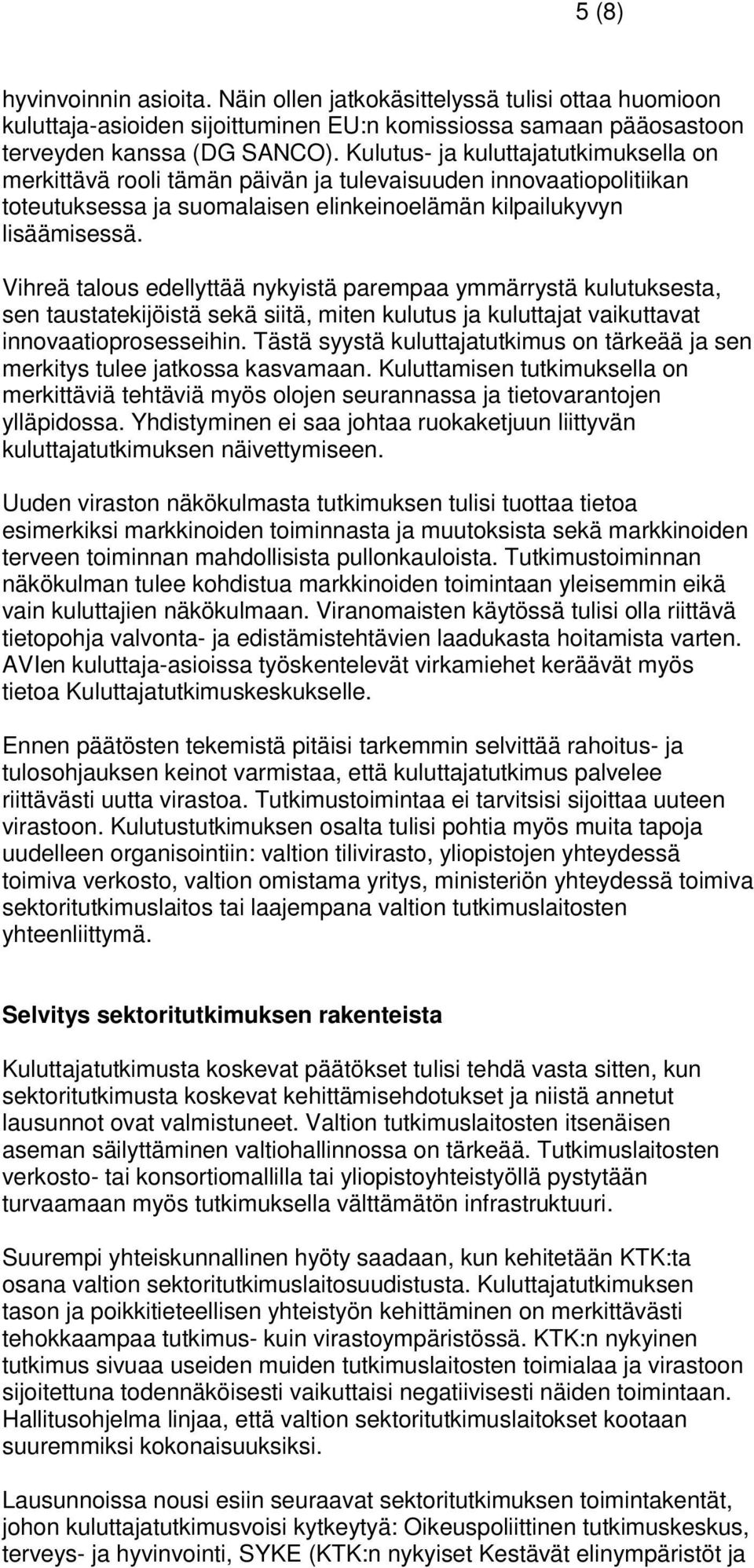 5 (8)

hyvinvoinnin asioita. Näin ollen jatkokäsittelyssä tulisi ottaa huomioon kuluttaja-asioiden sijoittuminen EU:n komissiossa samaan pääosastoon terveyden kanssa (DG SANCO). Kulutus- ja kuluttajatutkimuksella on merkittävä rooli tämän päivän ja tulevaisuuden innovaatiopolitiikan toteutuksessa ja suomalaisen elinkeinoelämän kilpailukyvyn lisäämisessä.

Vihreä talous edellyttää nykyistä parempaa ymmärrystä kulutuksesta, sen taustatekijöistä sekä siitä, miten kulutus ja kuluttajat vaikuttavat innovaatioprosesseihin. Tästä syystä kuluttajatutkimus on tärkeää ja sen merkitys tulee jatkossa kasvamaan. Kuluttamisen tutkimuksella on merkittäviä tehtäviä myös olojen seurannassa ja tietovarantojen ylläpidossa. Yhdistyminen ei saa johtaa ruokaketjuun liittyvän kuluttajatutkimuksen näivettymiseen.

Uuden viraston näkökulmasta tutkimuksen tulisi tuottaa tietoa esimerkiksi markkinoiden toiminnasta ja muutoksista sekä markkinoiden terveen toiminnan mahdollisista pullonkauloista. Tutkimustoiminnan näkökulman tulee kohdistua markkinoiden toimintaan yleisemmin eikä vain kuluttajien näkökulmaan. Viranomaisten käytössä tulisi olla riittävä tietopohja valvonta- ja edistämistehtävien laadukasta hoitamista varten. AVIen kuluttaja-asioissa työskentelevät virkamiehet keräävät myös tietoa Kuluttajatutkimuskeskukselle.

Ennen päätösten tekemistä pitäisi tarkemmin selvittää rahoitus- ja tulosohjauksen keinot varmistaa, että kuluttajatutkimus palvelee riittävästi uutta virastoa. Tutkimustoimintaa ei tarvitsisi sijoittaa uuteen virastoon. Kulutustutkimuksen osalta tulisi pohtia myös muita tapoja uudelleen organisointiin: valtion tilivirasto, yliopistojen yhteydessä toimiva verkosto, valtion omistama yritys, ministeriön yhteydessä toimiva sektoritutkimuslaitos tai laajempana valtion tutkimuslaitosten yhteenliittymä.

Selvitys sektoritutkimuksen rakenteista

Kuluttajatutkimusta koskevat päätökset tulisi tehdä vasta sitten, kun sektoritutkimusta koskevat kehittämisehdotukset ja niistä annetut lausunnot ovat valmistuneet. Valtion tutkimuslaitosten itsenäisen aseman säilyttäminen valtiohallinnossa on tärkeää. Tutkimuslaitosten verkosto- tai konsortiomallilla tai yliopistoyhteistyöllä pystytään turvaamaan myös tutkimuksella välttämätön infrastruktuuri.

Suurempi yhteiskunnallinen hyöty saadaan, kun kehitetään KTK:ta osana valtion sektoritutkimuslaitosuudistusta. Kuluttajatutkimuksen tason ja poikkitieteellisen yhteistyön kehittäminen on merkittävästi tehokkaampaa tutkimus- kuin virastoympäristössä. KTK:n nykyinen tutkimus sivuaa useiden muiden tutkimuslaitosten toimialaa ja virastoon sijoitettuna todennäköisesti vaikuttaisi negatiivisesti näiden toimintaan. Hallitusohjelma linjaa, että valtion sektoritutkimuslaitokset kootaan suuremmiksi kokonaisuuksiksi.

Lausunnoissa nousi esiin seuraavat sektoritutkimuksen toimintakentät, johon kuluttajatutkimusvoisi kytkeytyä: Oikeuspoliittinen tutkimuskeskus, terveys- ja hyvinvointi, SYKE (KTK:n nykyiset Kestävät elinympäristöt ja